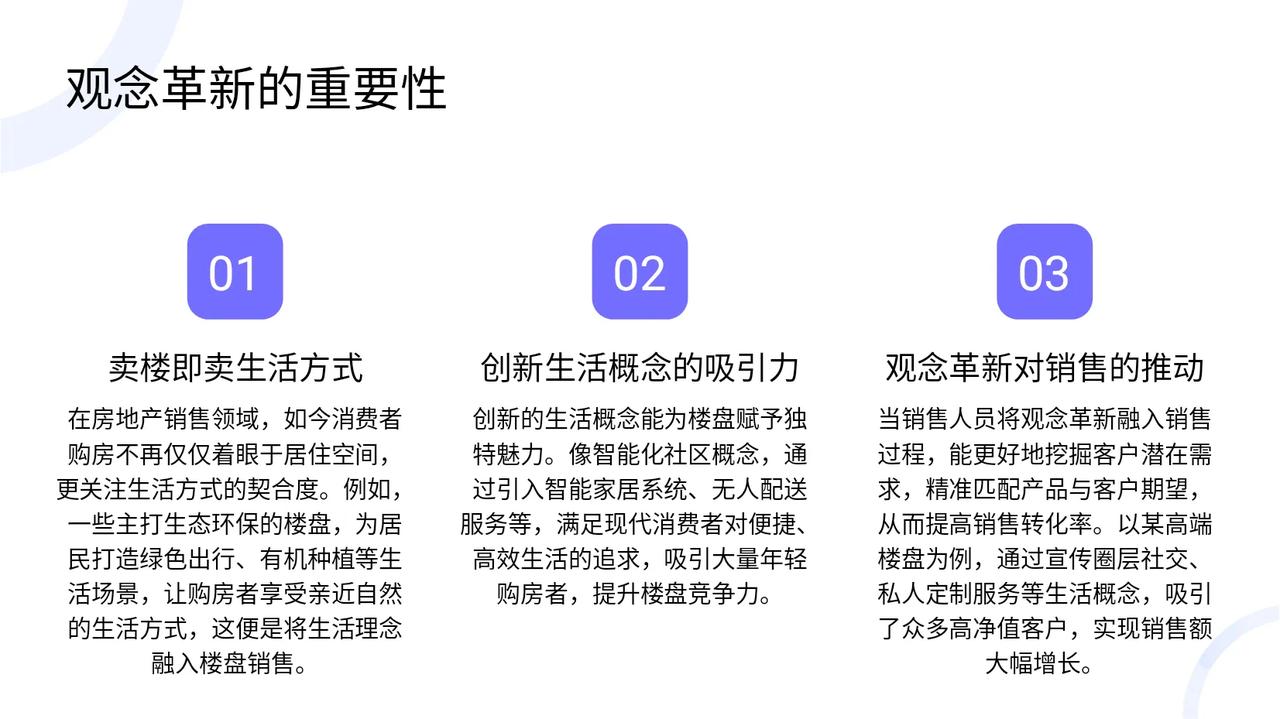 观念革新的重要性

01

卖楼即卖生活方式

在房地产销售领域，如今消费者购房不再仅仅着眼于居住空间，更关注生活方式的契合度。例如，一些主打生态环保的楼盘，为居民打造绿色出行、有机种植等生活场景，让购房者享受亲近自然的生活方式，这便是将生活理念融入楼盘销售。

02

创新生活概念的吸引力

创新的生活概念能为楼盘赋予独特魅力。像智能化社区概念，通过引入智能家居系统、无人配送服务等，满足现代消费者对便捷、高效生活的追求，吸引大量年轻购房者，提升楼盘竞争力。

03

观念革新对销售的推动

当销售人员将观念革新融入销售过程，能更好地挖掘客户潜在需求，精准匹配产品与客户期望，从而提高销售转化率。以某高端楼盘为例，通过宣传圈层社交、私人定制服务等生活概念，吸引了众多高净值客户，实现销售额大幅增长。